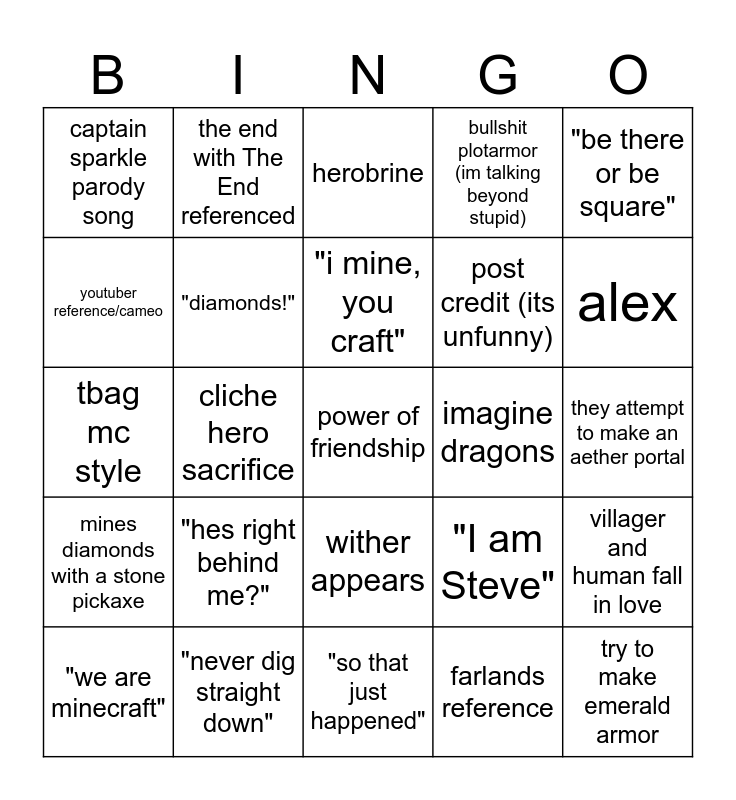 | B | I | N | G | O |
|---|---|---|---|---|
| captain sparkle parody song | the end with The End referenced | herobrine | bullshit plotarmor (im talking beyond stupid) | "be there or be square" |
| youtuber reference/cameo | "diamonds!" | "i mine, you craft" | post credit (its unfunny) | alex |
| tbag mc style | cliche hero sacrifice | power of friendship | imagine dragons | they attempt to make an aether portal |
| mines diamonds with a stone pickaxe | "hes right behind me?" | wither appears | "I am Steve" | villager and human fall in love |
| "we are minecraft" | "never dig straight down" | "so that just happened" | farlands reference | try to make emerald armor |